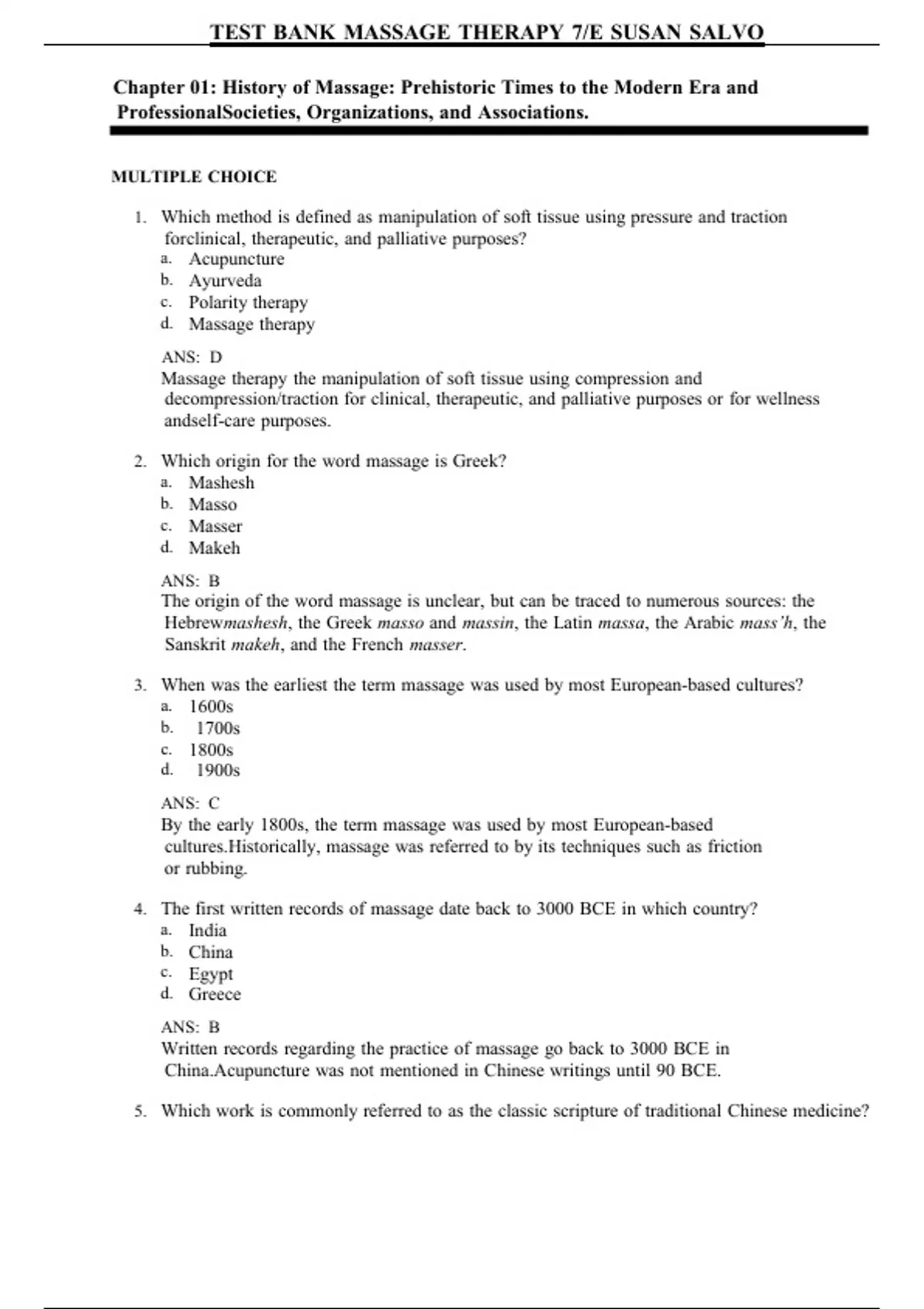 TEST BANK MASSAGE THERAPY 7/E SUSAN SALVO

Chapter 01: History of Massage: Prehistoric Times to the Modern Era and ProfessionalSocieties, Organizations, and Associations.

MULTIPLE CHOICE

1. Which method is defined as manipulation of soft tissue using pressure and traction forclinical, therapeutic, and palliative purposes?
a. Acupuncture
b. Ayurveda
c. Polarity therapy
d. Massage therapy

ANS: D
Massage therapy the manipulation of soft tissue using compression and decompression/traction for clinical, therapeutic, and palliative purposes or for wellness andself-care purposes.

2. Which origin for the word massage is Greek?
a. Mashesh
b. Masso
c. Masser
d. Makeh

ANS: B
The origin of the word massage is unclear, but can be traced to numerous sources: the Hebrewmashesh, the Greek masso and massin, the Latin massa, the Arabic mass'h, the Sanskrit makeh, and the French masser.

3. When was the earliest the term massage was used by most European-based cultures?
a. 1600s
b. 1700s
c. 1800s
d. 1900s

ANS: C
By the early 1800s, the term massage was used by most European-based cultures.Historically, massage was referred to by its techniques such as friction or rubbing.

4. The first written records of massage date back to 3000 BCE in which country?
a. India
b. China
c. Egypt
d. Greece

ANS: B
Written records regarding the practice of massage go back to 3000 BCE in China.Acupuncture was not mentioned in Chinese writings until 90 BCE.

5. Which work is commonly referred to as the classic scripture of traditional Chinese medicine?